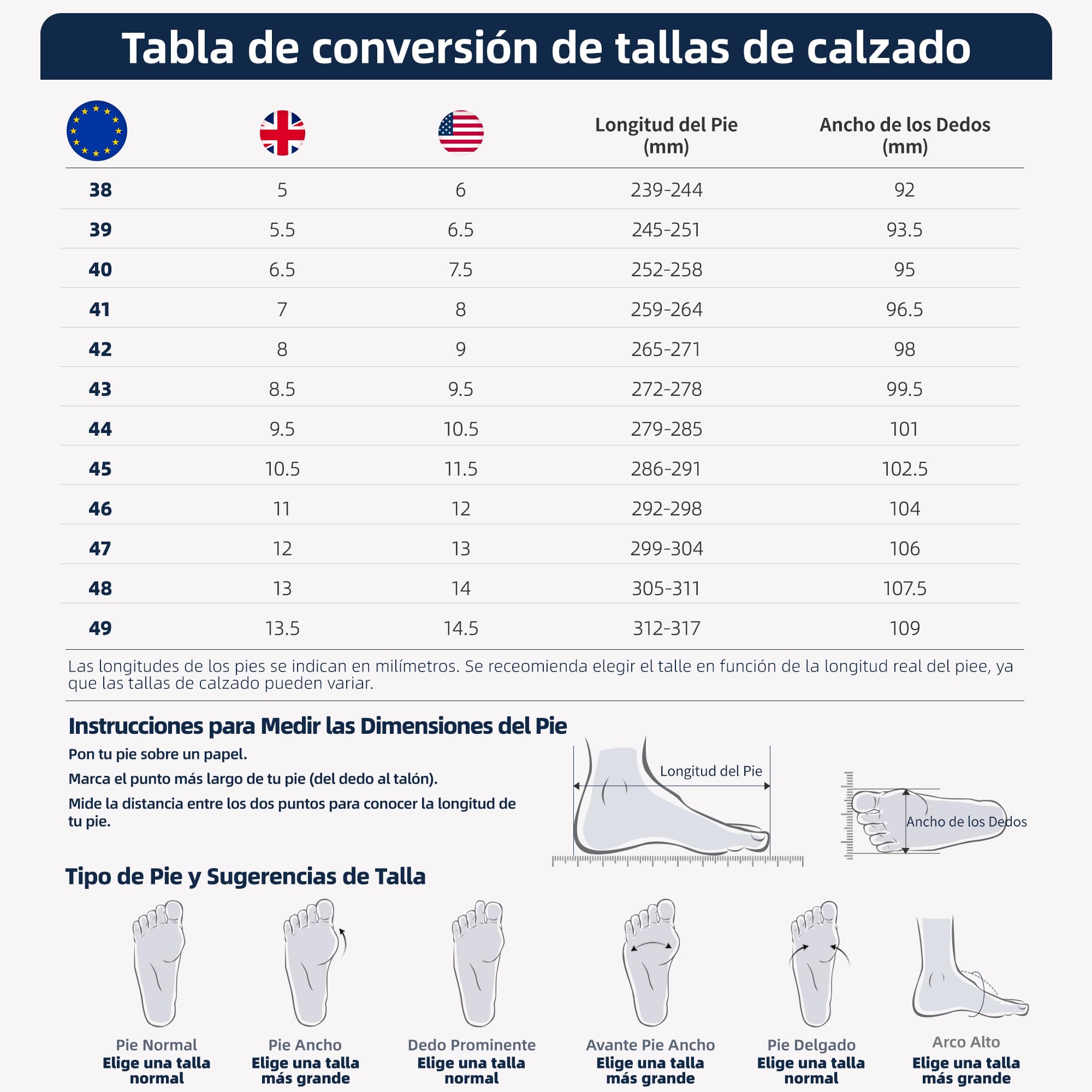 Tabla de conversión de tallas de calzado

| | | | Longitud del Pie (mm) | Ancho de los Dedos (mm) |
|---|---|---|---|---|
| 38 | 5 | 6 | 239-244 | 92 |
| 39 | 5.5 | 6.5 | 245-251 | 93.5 |
| 40 | 6.5 | 7.5 | 252-258 | 95 |
| 41 | 7 | 8 | 259-264 | 96.5 |
| 42 | 8 | 9 | 265-271 | 98 |
| 43 | 8.5 | 9.5 | 272-278 | 99.5 |
| 44 | 9.5 | 10.5 | 279-285 | 101 |
| 45 | 10.5 | 11.5 | 286-291 | 102.5 |
| 46 | 11 | 12 | 292-298 | 104 |
| 47 | 12 | 13 | 299-304 | 106 |
| 48 | 13 | 14 | 305-311 | 107.5 |
| 49 | 13.5 | 14.5 | 312-317 | 109 |

Las longitudes de los pies se indican en milímetros. Se receomienda elegir el talle en función de la longitud real del piee, ya que las tallas de calzado pueden variar.

Instrucciones para Medir las Dimensiones del Pie
Pon tu pie sobre un papel.
Marca el punto más largo de tu pie (del dedo al talón).
Mide la distancia entre los dos puntos para conocer la longitud de tu pie.

Longitud del Pie
Ancho de los Dedos

Tipo de Pie y Sugerencias de Talla

Pie Normal
Elige una talla normal

Pie Ancho
Elige una talla más grande

Dedo Prominente
Elige una talla normal

Avante Pie Ancho
Elige una talla más grande

Pie Delgado
Elige una talla normal

Arco Alto
Elige una talla más grande